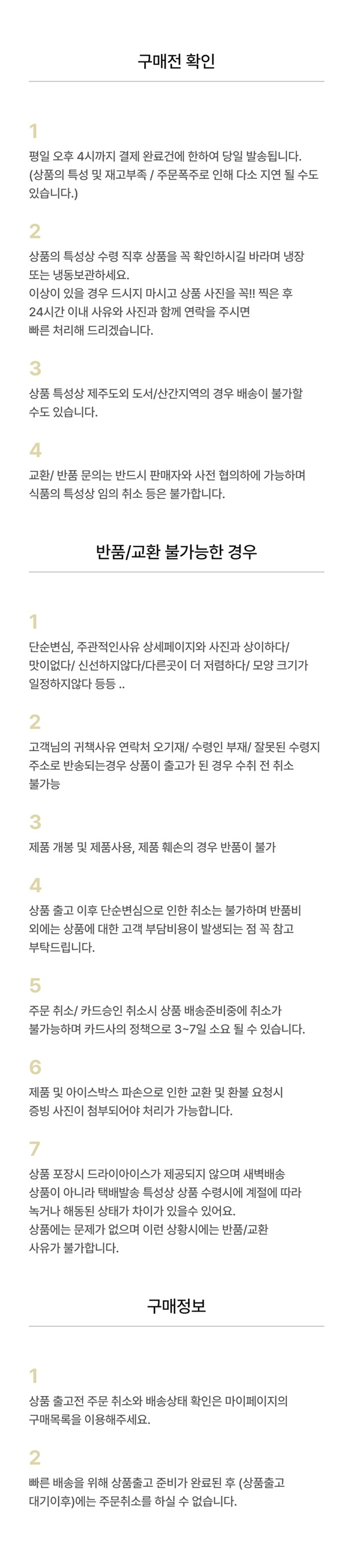 구매전 확인

1

평일 오후 4시까지 결제 완료건에 한하여 당일 발송됩니다. (상품의 특성 및 재고부족 / 주문폭주로 인해 다소 지연 될 수도 있습니다.)

2

상품의 특성상 수령 직후 상품을 꼭 확인하시길 바라며 냉장 또는 냉동보관하세요.
이상이 있을 경우 드시지 마시고 상품 사진을 꼭!! 찍은 후 24시간 이내 사유와 사진과 함께 연락을 주시면 빠른 처리해 드리겠습니다.

3

상품 특성상 제주도외 도서/산간지역의 경우 배송이 불가할 수도 있습니다.

4

교환/ 반품 문의는 반드시 판매자와 사전 협의하에 가능하며 식품의 특성상 임의 취소 등은 불가합니다.

반품/교환 불가능한 경우

1

단순변심, 주관적인사유 상세페이지와 사진과 상이하다/ 맛이없다/ 신선하지않다/다른곳이 더 저렴하다/ 모양 크기가 일정하지않다 등등 ..

2

고객님의 귀책사유 연락처 오기재/ 수령인 부재/ 잘못된 수령지 주소로 반송되는경우 상품이 출고가 된 경우 수취 전 취소 불가능

3

제품 개봉 및 제품사용, 제품 훼손의 경우 반품이 불가

4

상품 출고 이후 단순변심으로 인한 취소는 불가하며 반품비 외에는 상품에 대한 고객 부담비용이 발생되는 점 꼭 참고 부탁드립니다.

5

주문 취소/ 카드승인 취소시 상품 배송준비중에 취소가 불가능하며 카드사의 정책으로 3~7일 소요 될 수 있습니다.

6

제품 및 아이스박스 파손으로 인한 교환 및 환불 요청시 증빙 사진이 첨부되어야 처리가 가능합니다.

7

상품 포장시 드라이아이스가 제공되지 않으며 새벽배송 상품이 아니라 택배발송 특성상 상품 수령시에 계절에 따라 녹거나 해동된 상태가 차이가 있을수 있어요.
상품에는 문제가 없으며 이런 상황시에는 반품/교환 사유가 불가합니다.

구매정보

1

상품 출고전 주문 취소와 배송상태 확인은 마이페이지의 구매목록을 이용해주세요.

2

빠른 배송을 위해 상품출고 준비가 완료된 후 (상품출고 대기이후)에는 주문취소를 하실 수 없습니다.